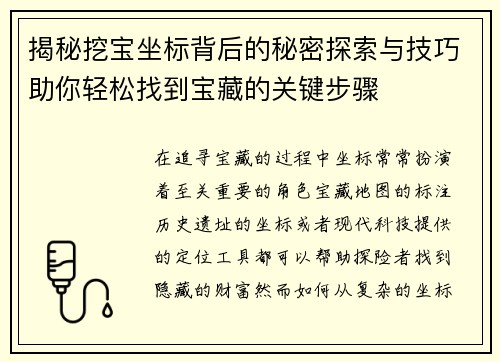 揭秘挖宝坐标背后的秘密探索与技巧助你轻松找到宝藏的关键步骤

在追寻宝藏的过程中坐标常常扮演着至关重要的角色宝藏地图的标注历史遗址的坐标或者现代科技提供的定位工具都可以帮助探险者找到隐藏的财富然而如何从复杂的坐标